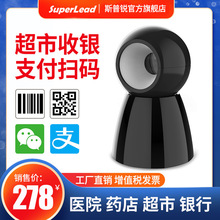 SuperLead | 斯普锐官方旗舰店

超市收银
支付扫码

支

销售价:
278¥

工厂直销 增值税发票

医院 药店 超市 银行